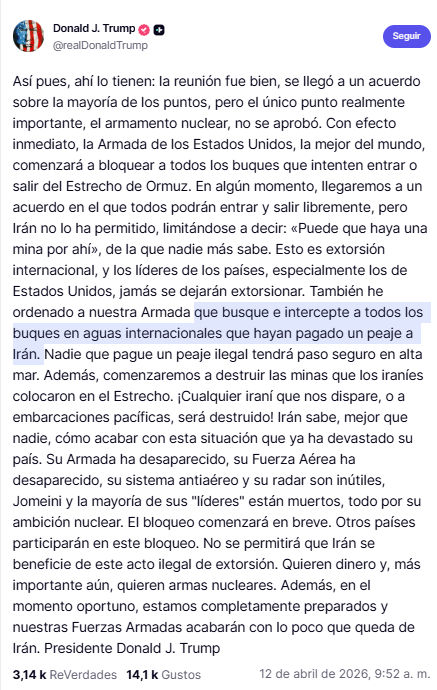 Donald J. Trump
@realDonaldTrump

Seguir

Así pues, ahí lo tienen: la reunión fue bien, se llegó a un acuerdo sobre la mayoría de los puntos, pero el único punto realmente importante, el armamento nuclear, no se aprobó. Con efecto inmediato, la Armada de los Estados Unidos, la mejor del mundo, comenzará a bloquear a todos los buques que intenten entrar o salir del Estrecho de Ormuz. En algún momento, llegaremos a un acuerdo en el que todos podrán entrar y salir libremente, pero Irán no lo ha permitido, limitándose a decir: «Puede que haya una mina por ahí», de la que nadie más sabe. Esto es extorsión internacional, y los líderes de los países, especialmente los de Estados Unidos, jamás se dejarán extorsionar. También he ordenado a nuestra Armada que busque e intercepte a todos los buques en aguas internacionales que hayan pagado un peaje a Irán. Nadie que pague un peaje ilegal tendrá paso seguro en alta mar. Además, comenzaremos a destruir las minas que los iraníes colocaron en el Estrecho. ¡Cualquier iraní que nos dispare, o a embarcaciones pacíficas, será destruido! Irán sabe, mejor que nadie, cómo acabar con esta situación que ya ha devastado su país. Su Armada ha desaparecido, su Fuerza Aérea ha desaparecido, su sistema antiaéreo y su radar son inútiles, Jomeini y la mayoría de sus "líderes" están muertos, todo por su ambición nuclear. El bloqueo comenzará en breve. Otros países participarán en este bloqueo. No se permitirá que Irán se beneficie de este acto ilegal de extorsión. Quieren dinero y, más importante aún, quieren armas nucleares. Además, en el momento oportuno, estamos completamente preparados y nuestras Fuerzas Armadas acabarán con lo poco que queda de Irán. Presidente Donald J. Trump

3,14 k ReVerdades 14,1 k Gustos 12 de abril de 2026, 9:52 a. m.